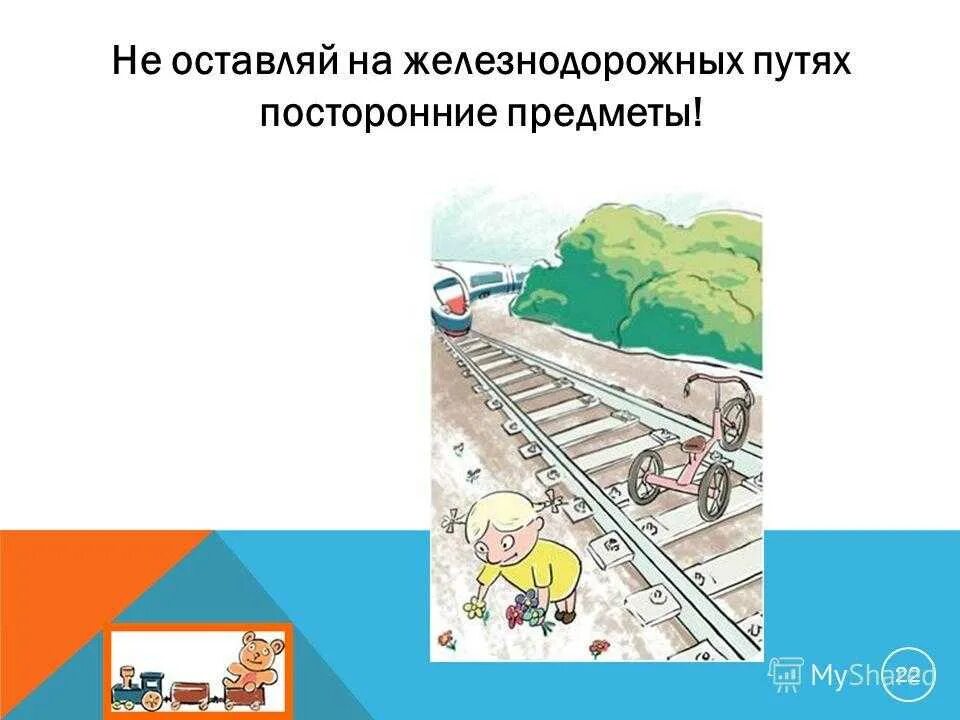 Не оставляй на железнодорожных путях посторонние предметы!

MyShared

22